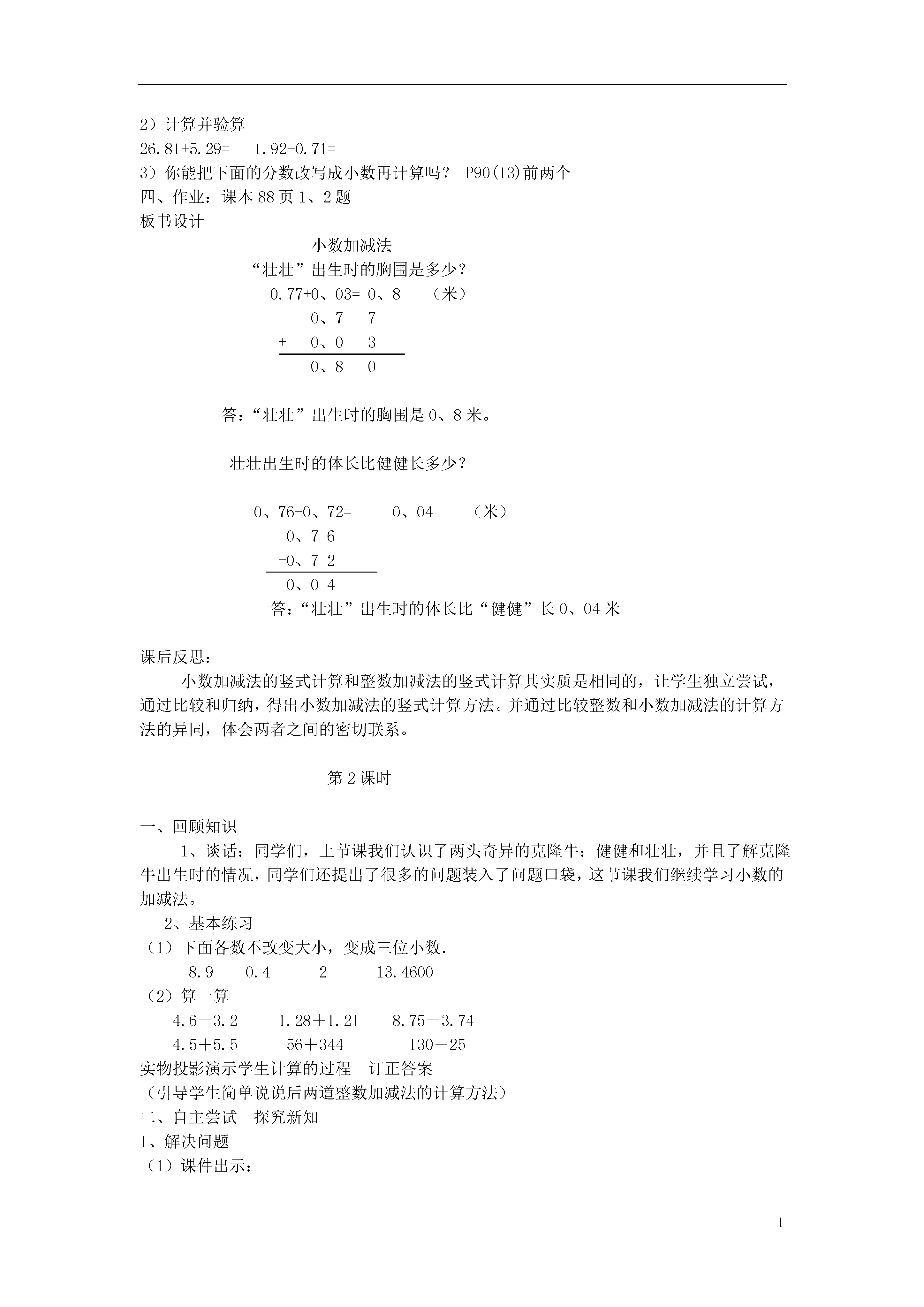 2）计算并验算

26.81+5.29=　1.92-0.71=

3）你能把下面的分数改写成小数再计算吗？ P90(13)前两个

四、作业：课本 88 页 1、2 题

板书设计

小数加减法

“壮壮”出生时的胸围是多少？

0.77+0、03= 0、8　（米）

0、7　7
+　0、0　3
0、8　0

答：“壮壮”出生时的胸围是 0、8 米。

壮壮出生时的体长比健健长多少？

0、76-0、72=　0、04　（米）

0、7 6
-0、7 2
0、0 4

答：“壮壮”出生时的体长比“健健”长 0、04 米

课后反思：

小数加减法的竖式计算和整数加减法的竖式计算其实质是相同的，让学生独立尝试，通过比较和归纳，得出小数加减法的竖式计算方法。并通过比较整数和小数加减法的计算方法的异同，体会两者之间的密切联系。

第 2 课时

一、回顾知识

1、谈话：同学们，上节课我们认识了两头奇异的克隆牛：健健和壮壮，并且了解克隆牛出生时的情况，同学们还提出了很多的问题装入了问题口袋，这节课我们继续学习小数的加减法。

2、基本练习

（1）下面各数不改变大小，变成三位小数.

8.9　0.4　2　13.4600

（2）算一算

4.6－3.2　1.28＋1.21　8.75－3.74

4.5＋5.5　56＋344　130－25

实物投影演示学生计算的过程　订正答案

（引导学生简单说说后两道整数加减法的计算方法）

二、自主尝试　探究新知

1、解决问题

（1）课件出示：

1